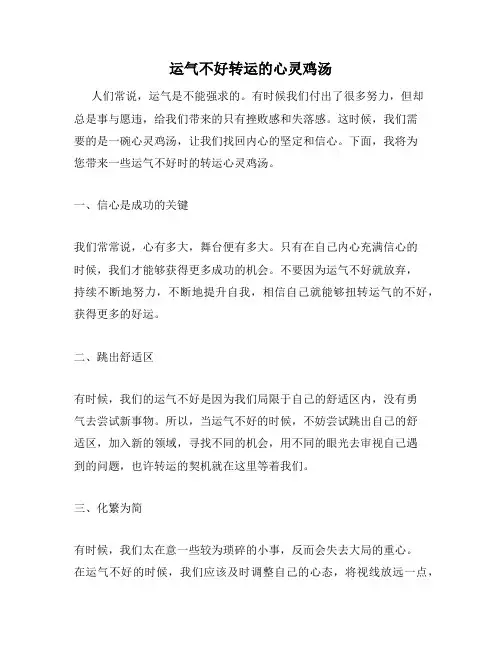 运气不好转运的心灵鸡汤

人们常说，运气是不能强求的。有时候我们付出了很多努力，但却总是事与愿违，给我们带来的只有挫败感和失落感。这时候，我们需要的是一碗心灵鸡汤，让我们找回内心的坚定和信心。下面，我将为您带来一些运气不好时的转运心灵鸡汤。

一、信心是成功的关键

我们常常说，心有多大，舞台便有多大。只有在自己内心充满信心的时候，我们才能够获得更多成功的机会。不要因为运气不好就放弃，持续不断地努力，不断地提升自我，相信自己就能够扭转运气的不好，获得更多的好运。

二、跳出舒适区

有时候，我们的运气不好是因为我们局限于自己的舒适区内，没有勇气去尝试新事物。所以，当运气不好的时候，不妨尝试跳出自己的舒适区，加入新的领域，寻找不同的机会，用不同的眼光去审视自己遇到的问题，也许转运的契机就在这里等着我们。

三、化繁为简

有时候，我们太在意一些较为琐碎的小事，反而会失去大局的重心。在运气不好的时候，我们应该及时调整自己的心态，将视线放远一点，